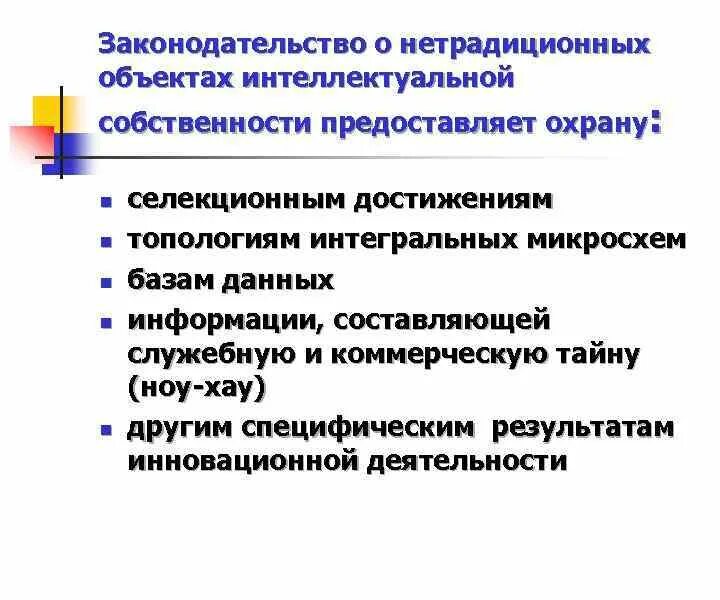 Законодательство о нетрадиционных объектах интеллектуальной собственности предоставляет охрану:

- селекционным достижениям
- топологиям интегральных микросхем
- базам данных
- информации, составляющей служебную и коммерческую тайну (ноу-хау)
- другим специфическим результатам инновационной деятельности